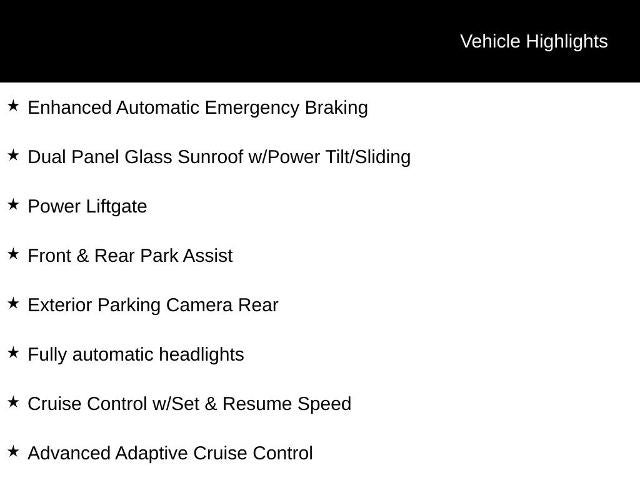 Vehicle Highlights

★ Enhanced Automatic Emergency Braking

★ Dual Panel Glass Sunroof w/Power Tilt/Sliding

★ Power Liftgate

★ Front & Rear Park Assist

★ Exterior Parking Camera Rear

★ Fully automatic headlights

★ Cruise Control w/Set & Resume Speed

★ Advanced Adaptive Cruise Control